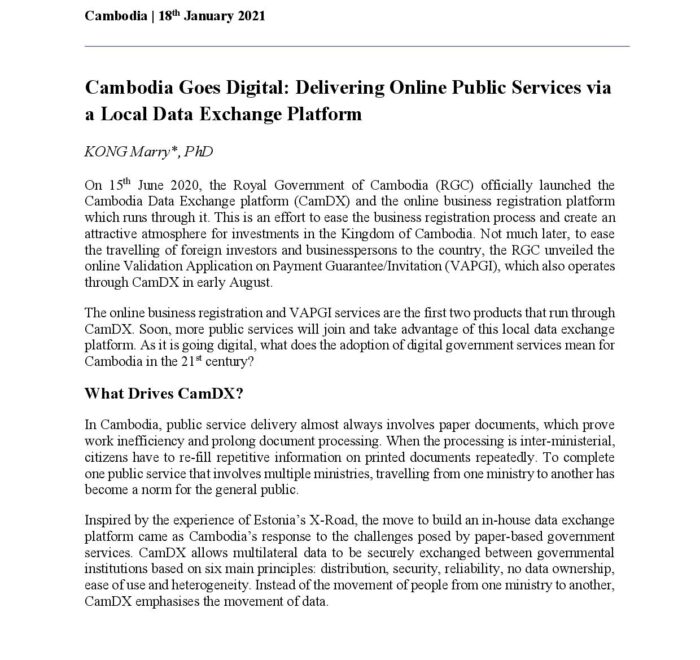 Cambodia | 18$^{th}$ January 2021

Cambodia Goes Digital: Delivering Online Public Services via a Local Data Exchange Platform

KONG Marry*, PhD

On 15$^{th}$ June 2020, the Royal Government of Cambodia (RGC) officially launched the Cambodia Data Exchange platform (CamDX) and the online business registration platform which runs through it. This is an effort to ease the business registration process and create an attractive atmosphere for investments in the Kingdom of Cambodia. Not much later, to ease the travelling of foreign investors and businesspersons to the country, the RGC unveiled the online Validation Application on Payment Guarantee/Invitation (VAPGI), which also operates through CamDX in early August.

The online business registration and VAPGI services are the first two products that run through CamDX. Soon, more public services will join and take advantage of this local data exchange platform. As it is going digital, what does the adoption of digital government services mean for Cambodia in the 21$^{st}$ century?

What Drives CamDX?

In Cambodia, public service delivery almost always involves paper documents, which prove work inefficiency and prolong document processing. When the processing is inter-ministerial, citizens have to re-fill repetitive information on printed documents repeatedly. To complete one public service that involves multiple ministries, travelling from one ministry to another has become a norm for the general public.

Inspired by the experience of Estonia's X-Road, the move to build an in-house data exchange platform came as Cambodia's response to the challenges posed by paper-based government services. CamDX allows multilateral data to be securely exchanged between governmental institutions based on six main principles: distribution, security, reliability, no data ownership, ease of use and heterogeneity. Instead of the movement of people from one ministry to another, CamDX emphasises the movement of data.